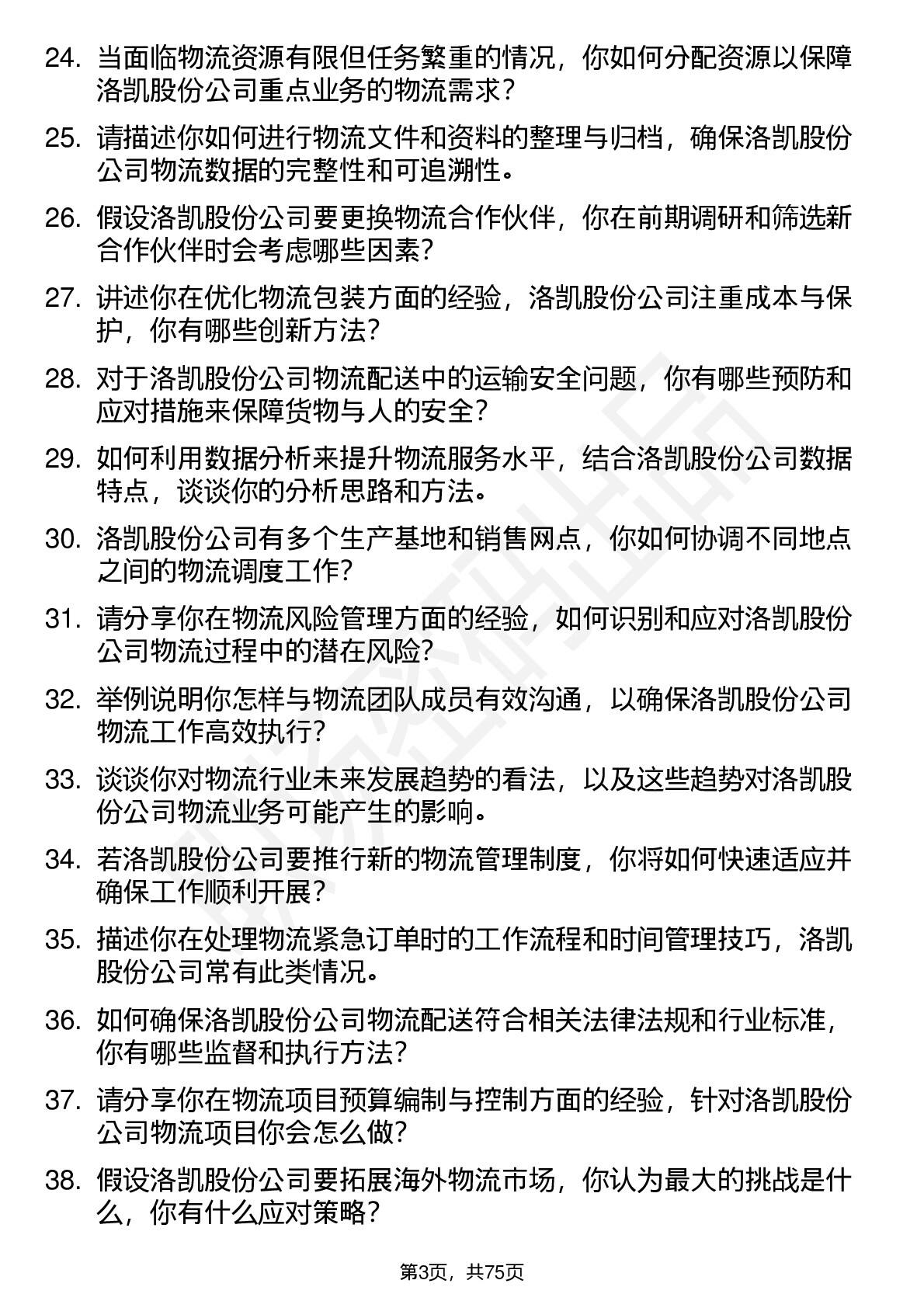 24. 当面临物流资源有限但任务繁重的情况，你如何分配资源以保障洛凯股份公司重点业务的物流需求？

25. 请描述你如何进行物流文件和资料的整理与归档，确保洛凯股份公司物流数据的完整性和可追溯性。

26. 假设洛凯股份公司要更换物流合作伙伴，你在前期调研和筛选新合作伙伴时会考虑哪些因素？

27. 讲述你在优化物流包装方面的经验，洛凯股份公司注重成本与保护，你有哪些创新方法？

28. 对于洛凯股份公司物流配送中的运输安全问题，你有哪些预防和应对措施来保障货物与人的安全？

29. 如何利用数据分析来提升物流服务水平，结合洛凯股份公司数据特点，谈谈你的分析思路和方法。

30. 洛凯股份公司有多个生产基地和销售网点，你如何协调不同地点之间的物流调度工作？

31. 请分享你在物流风险管理方面的经验，如何识别和应对洛凯股份公司物流过程中的潜在风险？

32. 举例说明你怎样与物流团队成员有效沟通，以确保洛凯股份公司物流工作高效执行？

33. 谈谈你对物流行业未来发展趋势的看法，以及这些趋势对洛凯股份公司物流业务可能产生的影响。

34. 若洛凯股份公司要推行新的物流管理制度，你将如何快速适应并确保工作顺利开展？

35. 描述你在处理物流紧急订单时的工作流程和时间管理技巧，洛凯股份公司常有此类情况。

36. 如何确保洛凯股份公司物流配送符合相关法律法规和行业标准，你有哪些监督和执行方法？

37. 请分享你在物流项目预算编制与控制方面的经验，针对洛凯股份公司物流项目你会怎么做？

38. 假设洛凯股份公司要拓展海外物流市场，你认为最大的挑战是什么，你有什么应对策略？

第3页，共75页